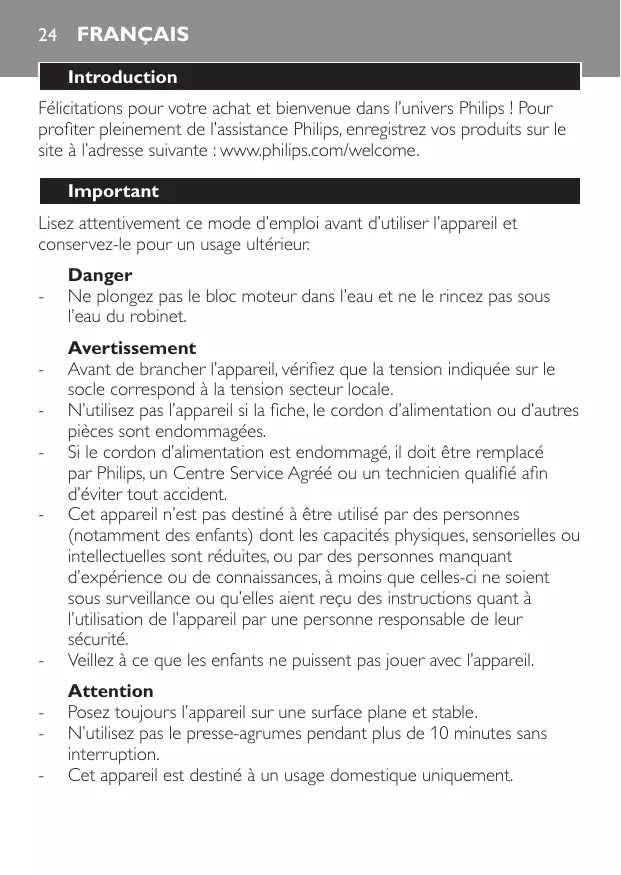 24 FRANÇAIS

Introduction

Félicitations pour votre achat et bienvenue dans l'univers Philips ! Pour profiter pleinement de l'assistance Philips, enregistrez vos produits sur le site à l'adresse suivante : www.philips.com/welcome.

Important

Lisez attentivement ce mode d'emploi avant d'utiliser l'appareil et conservez-le pour un usage ultérieur.

Danger
- Ne plongez pas le bloc moteur dans l'eau et ne le rincez pas sous l'eau du robinet.

Avertissement
- Avant de brancher l'appareil, vérifiez que la tension indiquée sur le socle correspond à la tension secteur locale.
- N'utilisez pas l'appareil si la fiche, le cordon d'alimentation ou d'autres pièces sont endommagées.
- Si le cordon d'alimentation est endommagé, il doit être remplacé par Philips, un Centre Service Agréé ou un technicien qualifié afin d'éviter tout accident.
- Cet appareil n'est pas destiné à être utilisé par des personnes (notamment des enfants) dont les capacités physiques, sensorielles ou intellectuelles sont réduites, ou par des personnes manquant d'expérience ou de connaissances, à moins que celles-ci ne soient sous surveillance ou qu'elles aient reçu des instructions quant à l'utilisation de l'appareil par une personne responsable de leur sécurité.
- Veillez à ce que les enfants ne puissent pas jouer avec l'appareil.

Attention
- Posez toujours l'appareil sur une surface plane et stable.
- N'utilisez pas le presse-agrumes pendant plus de 10 minutes sans interruption.
- Cet appareil est destiné à un usage domestique uniquement.